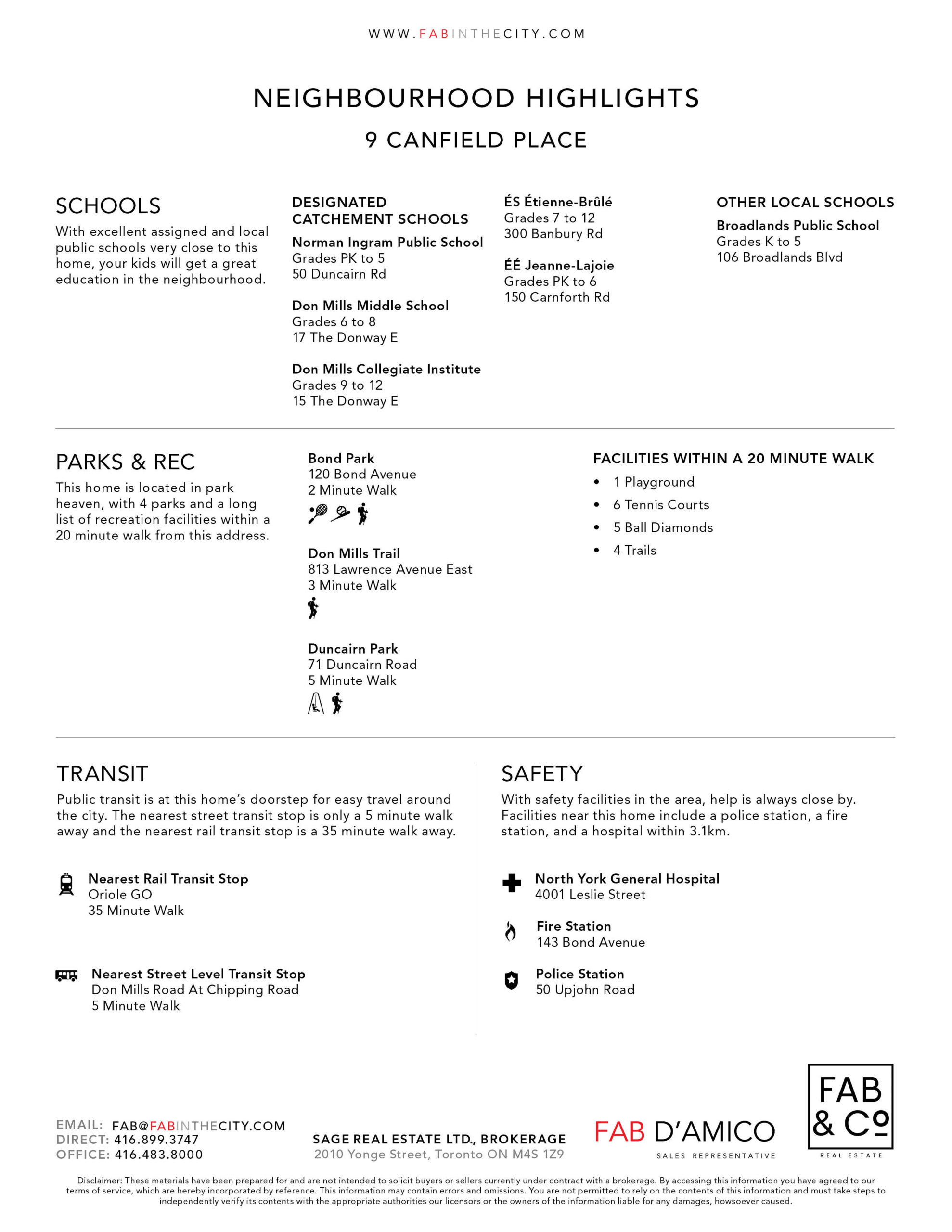 WWW.FABINTHECITY.COM

NEIGHBOURHOOD HIGHLIGHTS

9 CANFIELD PLACE

SCHOOLS

With excellent assigned and local public schools very close to this home, your kids will get a great education in the neighbourhood.

DESIGNATED CATCHEMENT SCHOOLS

Norman Ingram Public School
Grades PK to 5
50 Duncairn Rd

Don Mills Middle School
Grades 6 to 8
17 The Donway E

Don Mills Collegiate Institute
Grades 9 to 12
15 The Donway E

ÉS Étienne-Brûlé
Grades 7 to 12
300 Banbury Rd

ÉÉ Jeanne-Lajoie
Grades PK to 6
150 Carnforth Rd

OTHER LOCAL SCHOOLS

Broadlands Public School
Grades K to 5
106 Broadlands Blvd

PARKS & REC

This home is located in park heaven, with 4 parks and a long list of recreation facilities within a 20 minute walk from this address.

Bond Park
120 Bond Avenue
2 Minute Walk

Don Mills Trail
813 Lawrence Avenue East
3 Minute Walk

Duncairn Park
71 Duncairn Road
5 Minute Walk

FACILITIES WITHIN A 20 MINUTE WALK

• 1 Playground
• 6 Tennis Courts
• 5 Ball Diamonds
• 4 Trails

TRANSIT

Public transit is at this home's doorstep for easy travel around the city. The nearest street transit stop is only a 5 minute walk away and the nearest rail transit stop is a 35 minute walk away.

Nearest Rail Transit Stop
Oriole GO
35 Minute Walk

Nearest Street Level Transit Stop
Don Mills Road At Chipping Road
5 Minute Walk

SAFETY

With safety facilities in the area, help is always close by. Facilities near this home include a police station, a fire station, and a hospital within 3.1km.

North York General Hospital
4001 Leslie Street

Fire Station
143 Bond Avenue

Police Station
50 Upjohn Road

EMAIL: FAB@FABINTHECITY.COM
DIRECT: 416.899.3747
OFFICE: 416.483.8000

SAGE REAL ESTATE LTD., BROKERAGE
2010 Yonge Street, Toronto ON M4S 1Z9

FAB D'AMICO
SALES REPRESENTATIVE

FAB & Co
REAL ESTATE

Disclaimer: These materials have been prepared for and are not intended to solicit buyers or sellers currently under contract with a brokerage. By accessing this information you have agreed to our terms of service, which are hereby incorporated by reference. This information may contain errors and omissions. You are not permitted to rely on the contents of this information and must take steps to independently verify its contents with the appropriate authorities our licensors or the owners of the information liable for any damages, howsoever caused.